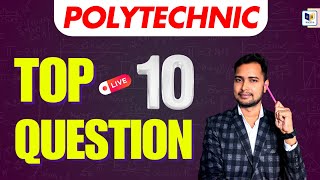 POLYTECHNIC

TOP

LIVE

10

QUESTION